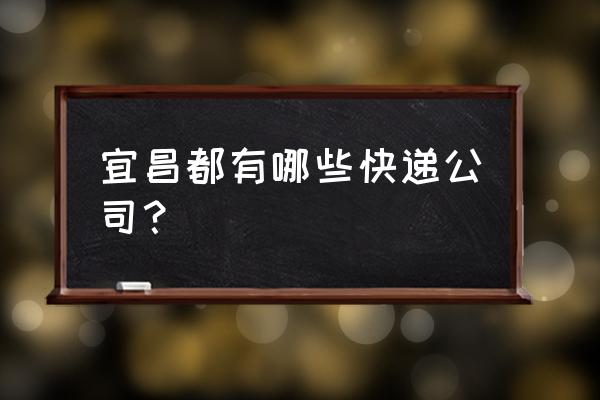 宜昌都有哪些快递公司？